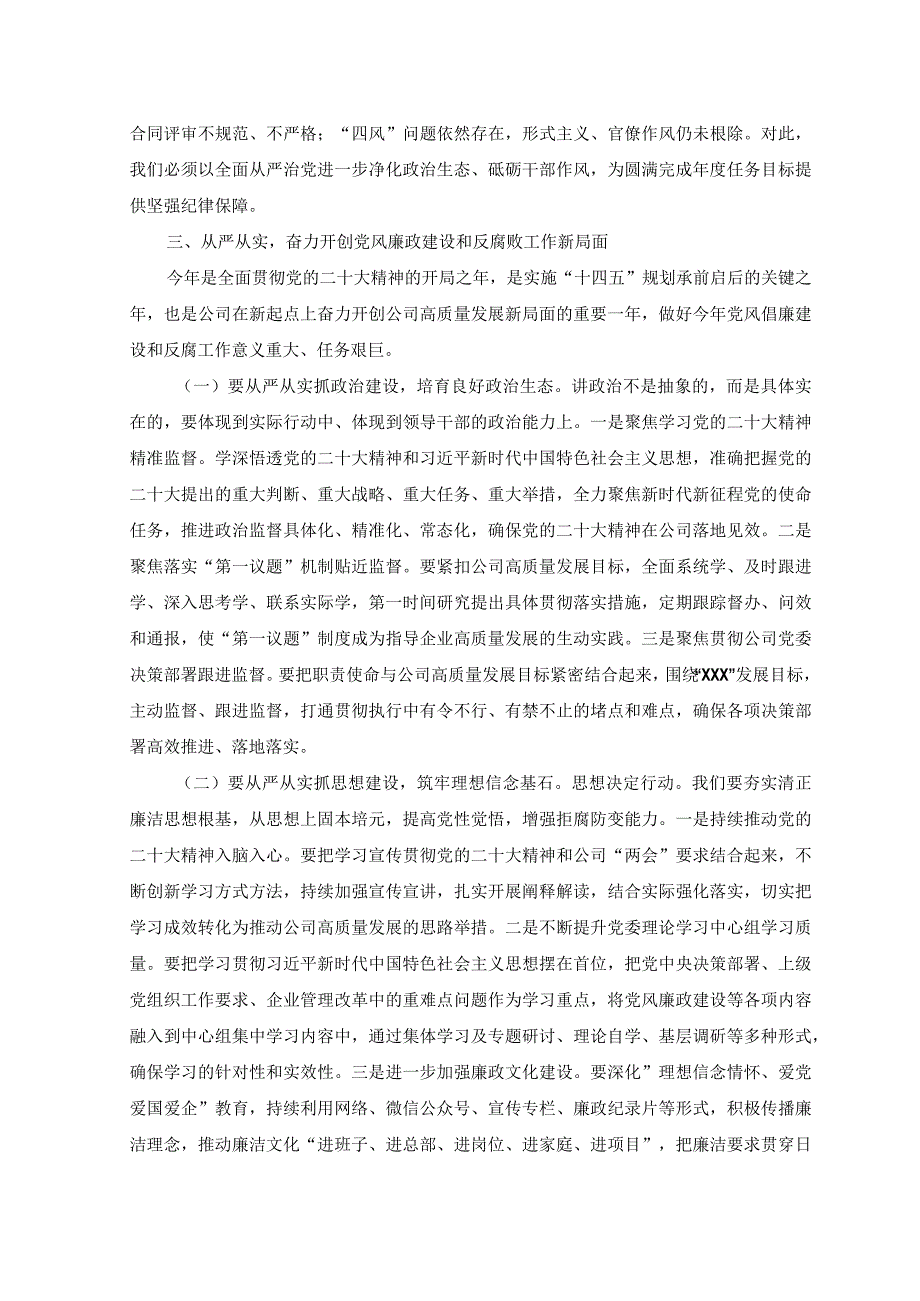 合同评审不规范、不严格；“四风”问题依然存在，形式主义、官僚作风仍未根除。对此，我们必须以全面从严治党进一步净化政治生态、砥砺干部作风，为圆满完成年度任务目标提供坚强纪律保障。

三、从严从实，奋力开创党风廉政建设和反腐败工作新局面

今年是全面贯彻党的二十大精神的开局之年，是实施“十四五”规划承前启后的关键之年，也是公司在新起点上奋力开创公司高质量发展新局面的重要一年，做好今年党风倡廉建设和反腐工作意义重大、任务艰巨。

（一）要从严从实抓政治建设，培育良好政治生态。讲政治不是抽象的，而是具体实在的，要体现到实际行动中、体现到领导干部的政治能力上。一是聚焦学习党的二十大精神精准监督。学深悟透党的二十大精神和习近平新时代中国特色社会主义思想，准确把握党的二十大提出的重大判断、重大战略、重大任务、重大举措，全力聚焦新时代新征程党的使命任务，推进政治监督具体化、精准化、常态化，确保党的二十大精神在公司落地见效。二是聚焦落实“第一议题”机制贴近监督。要紧扣公司高质量发展目标，全面系统学、及时跟进学、深入思考学、联系实际学，第一时间研究提出具体贯彻落实措施，定期跟踪督办、问效和通报，使“第一议题”制度成为指导企业高质量发展的生动实践。三是聚焦贯彻公司党委决策部署跟进监督。要把职责使命与公司高质量发展目标紧密结合起来，围绕“XXX”发展目标，主动监督、跟进监督，打通贯彻执行中有令不行、有禁不止的堵点和难点，确保各项决策部署高效推进、落地落实。

（二）要从严从实抓思想建设，筑牢理想信念基石。思想决定行动。我们要夯实清正廉洁思想根基，从思想上固本培元，提高党性觉悟，增强拒腐防变能力。一是持续推动党的二十大精神入脑入心。要把学习宣传贯彻党的二十大精神和公司“两会”要求结合起来，不断创新学习方式方法，持续加强宣传宣讲，扎实开展阐释解读，结合实际强化落实，切实把学习成效转化为推动公司高质量发展的思路举措。二是不断提升党委理论学习中心组学习质量。要把学习贯彻习近平新时代中国特色社会主义思想摆在首位，把党中央决策部署、上级党组织工作要求、企业管理改革中的重难点问题作为学习重点，将党风廉政建设等各项内容融入到中心组集中学习内容中，通过集体学习及专题研讨、理论自学、基层调研等多种形式，确保学习的针对性和实效性。三是进一步加强廉政文化建设。要深化”理想信念情怀、爱党爱国爱企”教育，持续利用网络、微信公众号、宣传专栏、廉政纪录片等形式，积极传播廉洁理念，推动廉洁文化“进班子、进总部、进岗位、进家庭、进项目”，把廉洁要求贯穿日